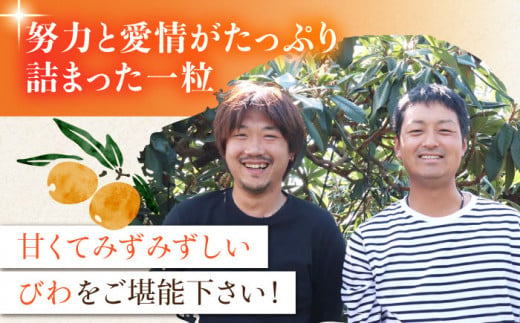 努力と愛情がたっぷり
詰まった一粒

甘くてみずみずしい
びわをご堪能下さい！